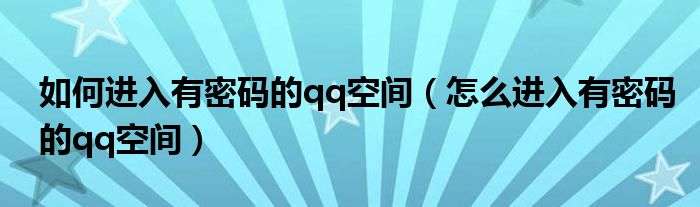 如何进入有密码的qq空间（怎么进入有密码的qq空间）